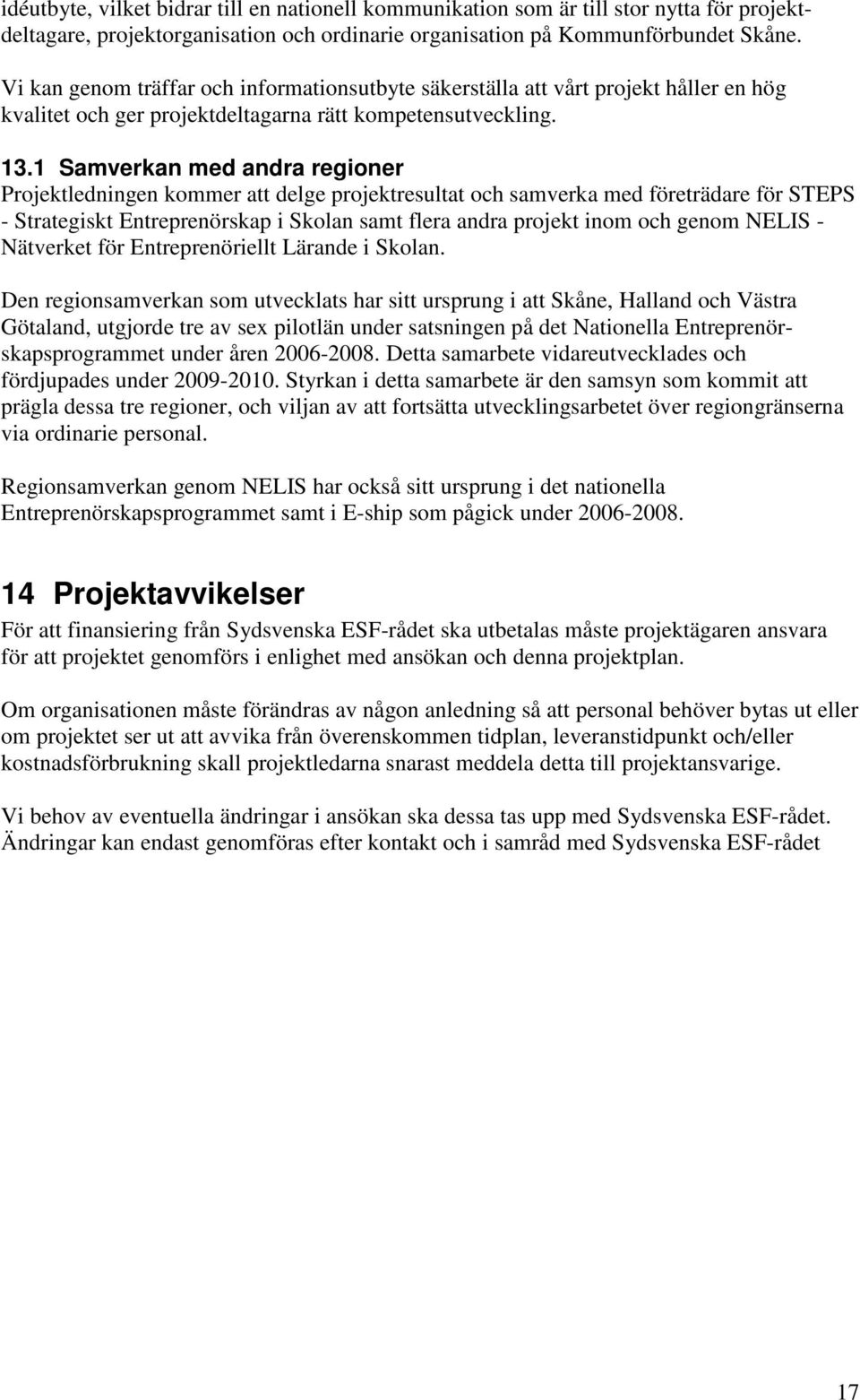 idéutbyte, vilket bidrar till en nationell kommunikation som är till stor nytta för projektdeltagare, projektorganisation och ordinarie organisation på Kommunförbundet Skåne.

Vi kan genom träffar och informationsutbyte säkerställa att vårt projekt håller en hög kvalitet och ger projektdeltagarna rätt kompetensutveckling.

13.1 Samverkan med andra regioner
Projektledningen kommer att delge projektresultat och samverka med företrädare för STEPS - Strategiskt Entreprenörskap i Skolan samt flera andra projekt inom och genom NELIS - Nätverket för Entreprenöriellt Lärande i Skolan.

Den regionsamverkan som utvecklats har sitt ursprung i att Skåne, Halland och Västra Götaland, utgjorde tre av sex pilotlän under satsningen på det Nationella Entreprenörskapsprogrammet under åren 2006-2008. Detta samarbete vidareutvecklades och fördjupades under 2009-2010. Styrkan i detta samarbete är den samsyn som kommit att prägla dessa tre regioner, och viljan av att fortsätta utvecklingsarbetet över regiongränserna via ordinarie personal.

Regionsamverkan genom NELIS har också sitt ursprung i det nationella Entreprenörskapsprogrammet samt i E-ship som pågick under 2006-2008.

14 Projektavvikelser
För att finansiering från Sydsvenska ESF-rådet ska utbetalas måste projektägaren ansvara för att projektet genomförs i enlighet med ansökan och denna projektplan.

Om organisationen måste förändras av någon anledning så att personal behöver bytas ut eller om projektet ser ut att avvika från överenskommen tidplan, leveranstidpunkt och/eller kostnadsförbrukning skall projektledarna snarast meddela detta till projektansvarige.

Vi behov av eventuella ändringar i ansökan ska dessa tas upp med Sydsvenska ESF-rådet. Ändringar kan endast genomföras efter kontakt och i samråd med Sydsvenska ESF-rådet

17